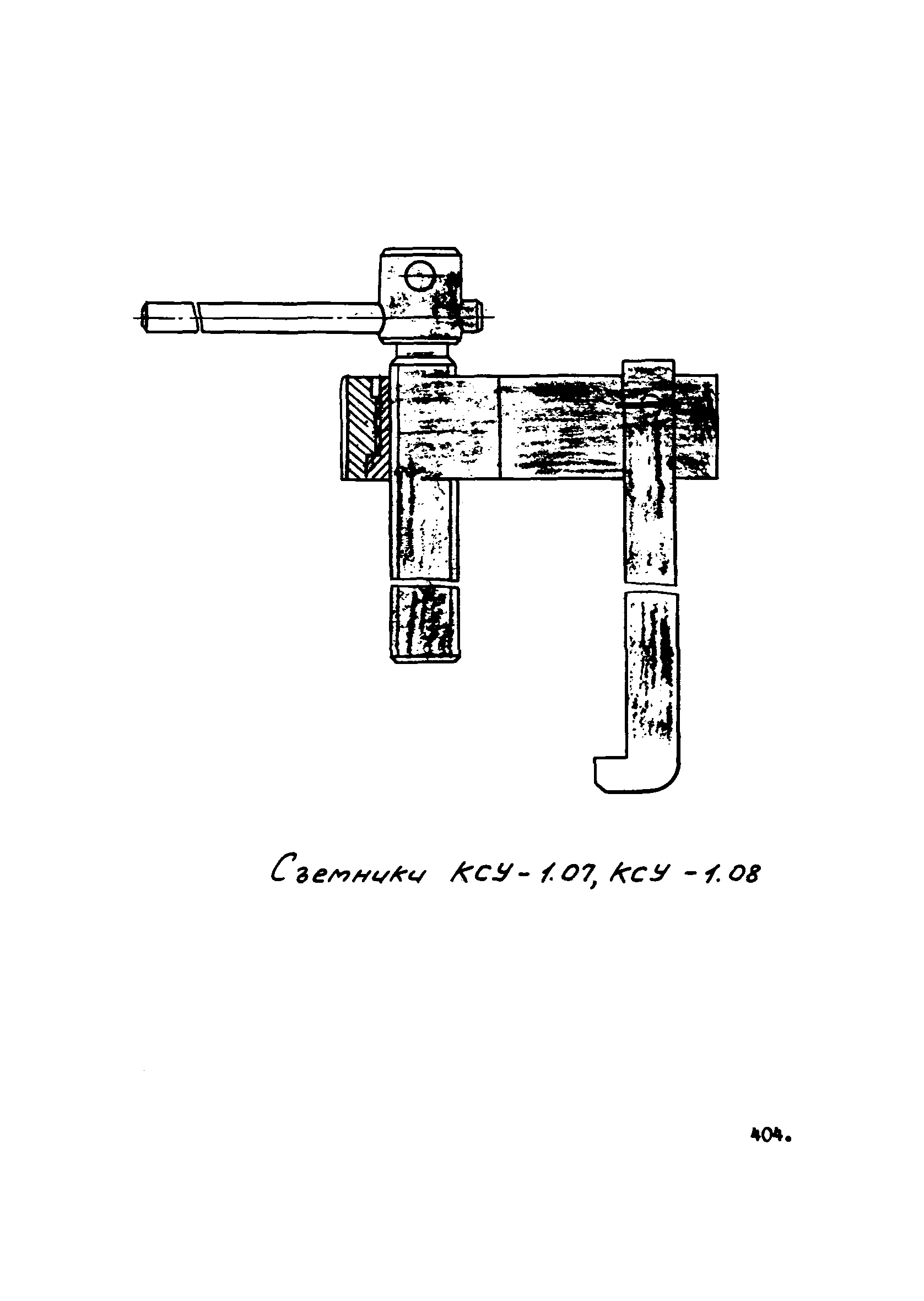 Съемники КСУ-1.07, КСУ -1.08

404.